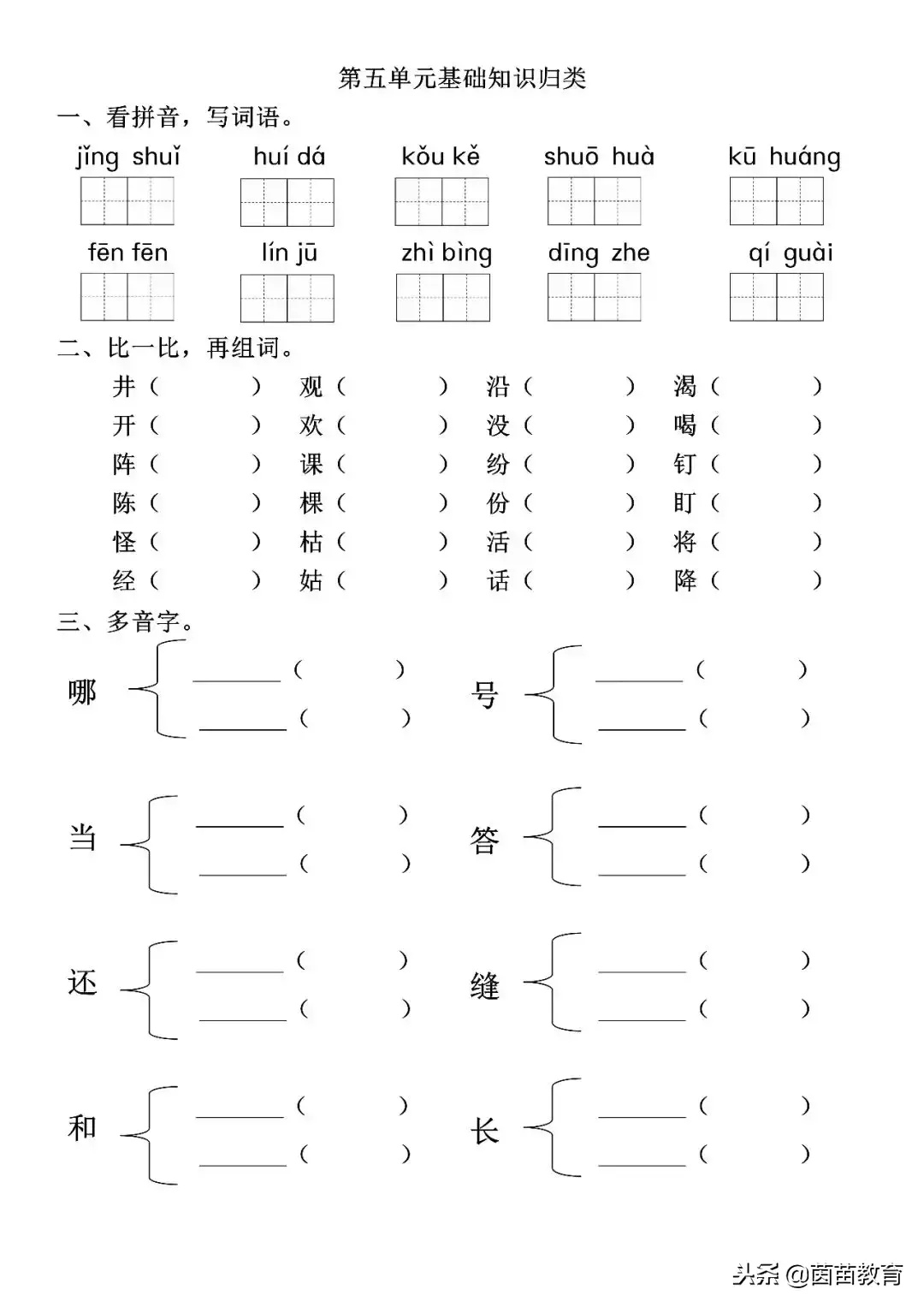 第五单元基础知识归类

一、看拼音，写词语。

jǐng shuǐ　　huí dá　　kǒu kě　　shuō huà　　kū huáng

fēn fēn　　lín jū　　zhì bìng　　dīng zhe　　qí guài

二、比一比，再组词。

井（　　）　观（　　）　沿（　　）　渴（　　）
开（　　）　欢（　　）　没（　　）　喝（　　）
阵（　　）　课（　　）　纷（　　）　钉（　　）
陈（　　）　棵（　　）　份（　　）　盯（　　）
怪（　　）　枯（　　）　活（　　）　将（　　）
经（　　）　姑（　　）　话（　　）　降（　　）

三、多音字。

哪 ______（　　） ______（　　）　号 ______（　　） ______（　　）

当 ______（　　） ______（　　）　答 ______（　　） ______（　　）

还 ______（　　） ______（　　）　缝 ______（　　） ______（　　）

和 ______（　　） ______（　　）　长 ______（　　） ______（　　）

头条 @茵苗教育